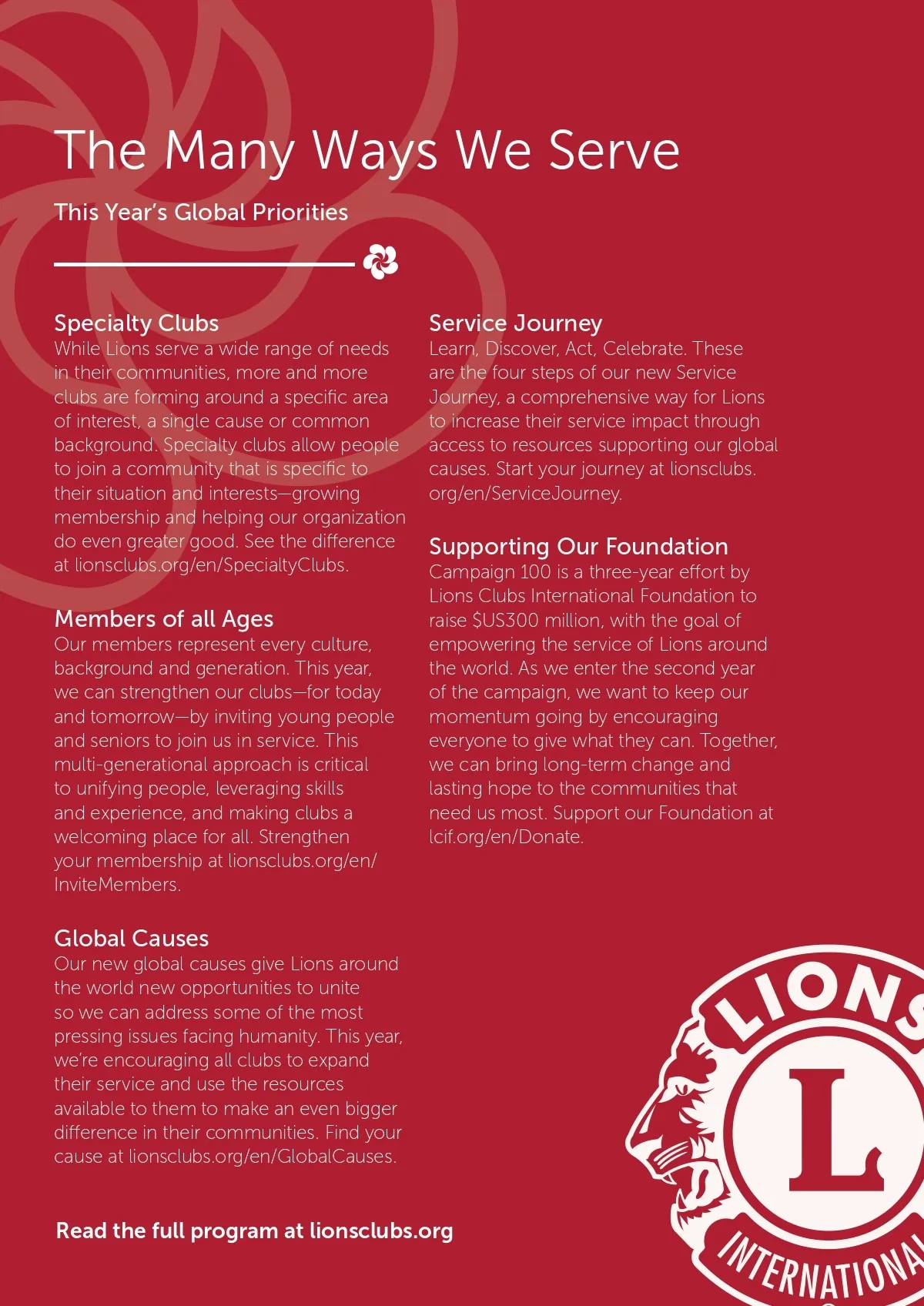 The Many Ways We Serve

This Year's Global Priorities

Specialty Clubs
While Lions serve a wide range of needs in their communities, more and more clubs are forming around a specific area of interest, a single cause or common background. Specialty clubs allow people to join a community that is specific to their situation and interests—growing membership and helping our organization do even greater good. See the difference at lionsclubs.org/en/SpecialtyClubs.

Members of all Ages
Our members represent every culture, background and generation. This year, we can strengthen our clubs—for today and tomorrow—by inviting young people and seniors to join us in service. This multi-generational approach is critical to unifying people, leveraging skills and experience, and making clubs a welcoming place for all. Strengthen your membership at lionsclubs.org/en/InviteMembers.

Global Causes
Our new global causes give Lions around the world new opportunities to unite so we can address some of the most pressing issues facing humanity. This year, we're encouraging all clubs to expand their service and use the resources available to them to make an even bigger difference in their communities. Find your cause at lionsclubs.org/en/GlobalCauses.

Service Journey
Learn, Discover, Act, Celebrate. These are the four steps of our new Service Journey, a comprehensive way for Lions to increase their service impact through access to resources supporting our global causes. Start your journey at lionsclubs.org/en/ServiceJourney.

Supporting Our Foundation
Campaign 100 is a three-year effort by Lions Clubs International Foundation to raise $US300 million, with the goal of empowering the service of Lions around the world. As we enter the second year of the campaign, we want to keep our momentum going by encouraging everyone to give what they can. Together, we can bring long-term change and lasting hope to the communities that need us most. Support our Foundation at lcif.org/en/Donate.

Read the full program at lionsclubs.org

LIONS
L
INTERNATIONAL